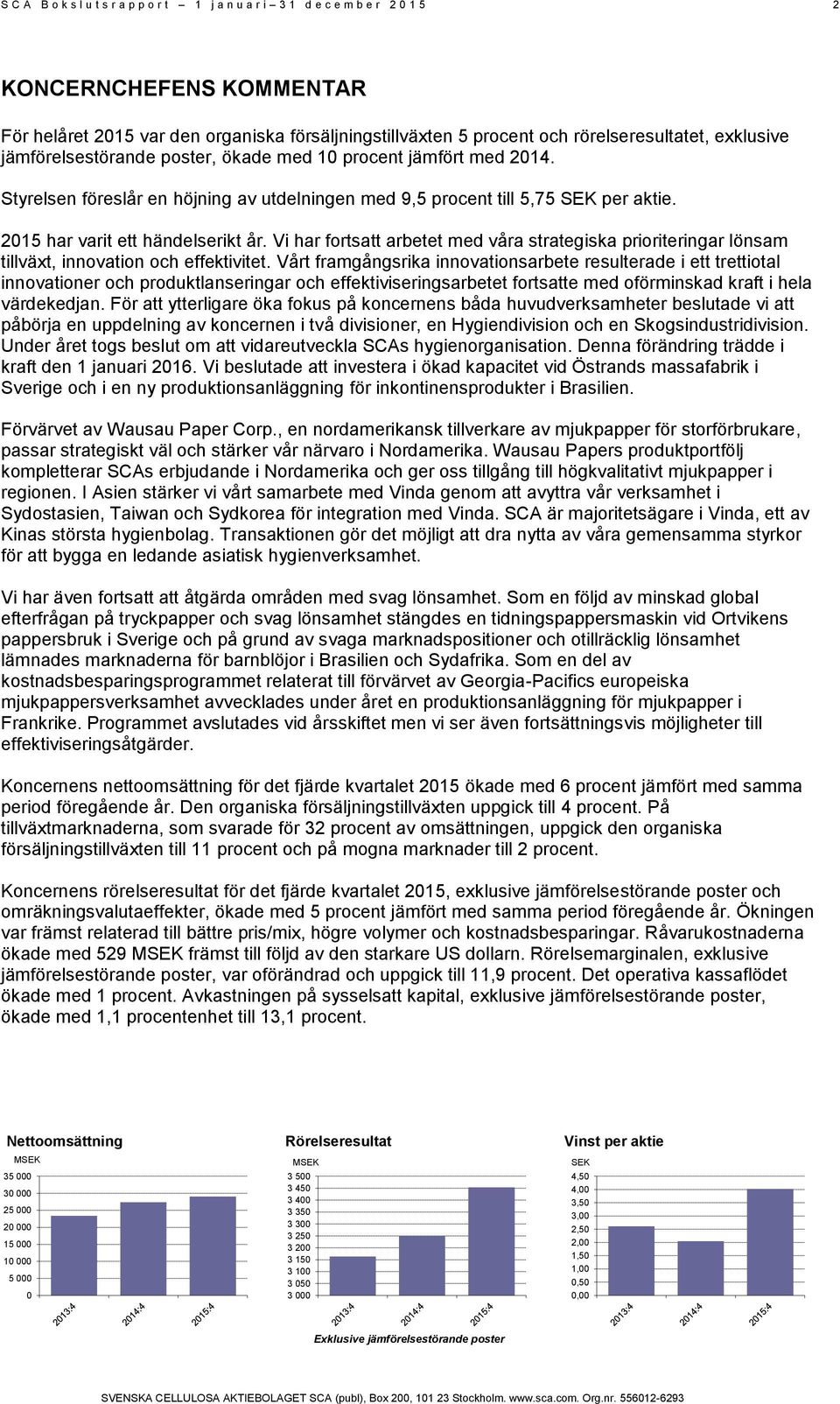 SCA Bokslutsrapport – 1 januari – 31 december 2015 2

KONCERNCHEFENS KOMMENTAR

För helåret 2015 var den organiska försäljningstillväxten 5 procent och rörelseresultatet, exklusive jämförelsestörande poster, ökade med 10 procent jämfört med 2014.

Styrelsen föreslår en höjning av utdelningen med 9,5 procent till 5,75 SEK per aktie.

2015 har varit ett händelserikt år. Vi har fortsatt arbetet med våra strategiska prioriteringar lönsam tillväxt, innovation och effektivitet. Vårt framgångsrika innovationsarbete resulterade i ett trettiotal innovationer och produktlanseringar och effektiviseringsarbetet fortsatte med oförminskad kraft i hela värdekedjan. För att ytterligare öka fokus på koncernens båda huvudverksamheter beslutade vi att påbörja en uppdelning av koncernen i två divisioner, en Hygiendivision och en Skogsindustridivision. Under året togs beslut om att vidareutveckla SCAs hygienorganisation. Denna förändring trädde i kraft den 1 januari 2016. Vi beslutade att investera i ökad kapacitet vid Östrands massafabrik i Sverige och i en ny produktionsanläggning för inkontinensprodukter i Brasilien.

Förvärvet av Wausau Paper Corp., en nordamerikansk tillverkare av mjukpapper för storförbrukare, passar strategiskt väl och stärker vår närvaro i Nordamerika. Wausau Papers produktportfölj kompletterar SCAs erbjudande i Nordamerika och ger oss tillgång till högkvalitativt mjukpapper i regionen. I Asien stärker vi vårt samarbete med Vinda genom att avyttra vår verksamhet i Sydostasien, Taiwan och Sydkorea för integration med Vinda. SCA är majoritetsägare i Vinda, ett av Kinas största hygienbolag. Transaktionen gör det möjligt att dra nytta av våra gemensamma styrkor för att bygga en ledande asiatisk hygienverksamhet.

Vi har även fortsatt att åtgärda områden med svag lönsamhet. Som en följd av minskad global efterfrågan på tryckpapper och svag lönsamhet stängdes en tidningspappersmaskin vid Ortvikens pappersbruk i Sverige och på grund av svaga marknadspositioner och otillräcklig lönsamhet lämnades marknaderna för barnblöjor i Brasilien och Sydafrika. Som en del av kostnadsbesparingsprogrammet relaterat till förvärvet av Georgia-Pacifics europeiska mjukpappersverksamhet avvecklades under året en produktionsanläggning för mjukpapper i Frankrike. Programmet avslutades vid årsskiftet men vi ser även fortsättningsvis möjligheter till effektiviseringsåtgärder.

Koncernens nettoomsättning för det fjärde kvartalet 2015 ökade med 6 procent jämfört med samma period föregående år. Den organiska försäljningstillväxten uppgick till 4 procent. På tillväxtmarknaderna, som svarade för 32 procent av omsättningen, uppgick den organiska försäljningstillväxten till 11 procent och på mogna marknader till 2 procent.

Koncernens rörelseresultat för det fjärde kvartalet 2015, exklusive jämförelsestörande poster och omräkningsvalutaeffekter, ökade med 5 procent jämfört med samma period föregående år. Ökningen var främst relaterad till bättre pris/mix, högre volymer och kostnadsbesparingar. Råvarukostnaderna ökade med 529 MSEK främst till följd av den starkare US dollarn. Rörelsemarginalen, exklusive jämförelsestörande poster, var oförändrad och uppgick till 11,9 procent. Det operativa kassaflödet ökade med 1 procent. Avkastningen på sysselsatt kapital, exklusive jämförelsestörande poster, ökade med 1,1 procentenhet till 13,1 procent.

Nettoomsättning
MSEK
35 000
30 000
25 000
20 000
15 000
10 000
5 000
0
2013:4
2014:4
2015:4

Rörelseresultat
MSEK
3 500
3 450
3 400
3 350
3 300
3 250
3 200
3 150
3 100
3 050
3 000
2013:4
2014:4
2015:4
Exklusive jämförelsestörande poster

Vinst per aktie
SEK
4,50
4,00
3,50
3,00
2,50
2,00
1,50
1,00
0,50
0,00
2013:4
2014:4
2015:4

SVENSKA CELLULOSA AKTIEBOLAGET SCA (publ), Box 200, 101 23 Stockholm. www.sca.com. Org.nr. 556012-6293